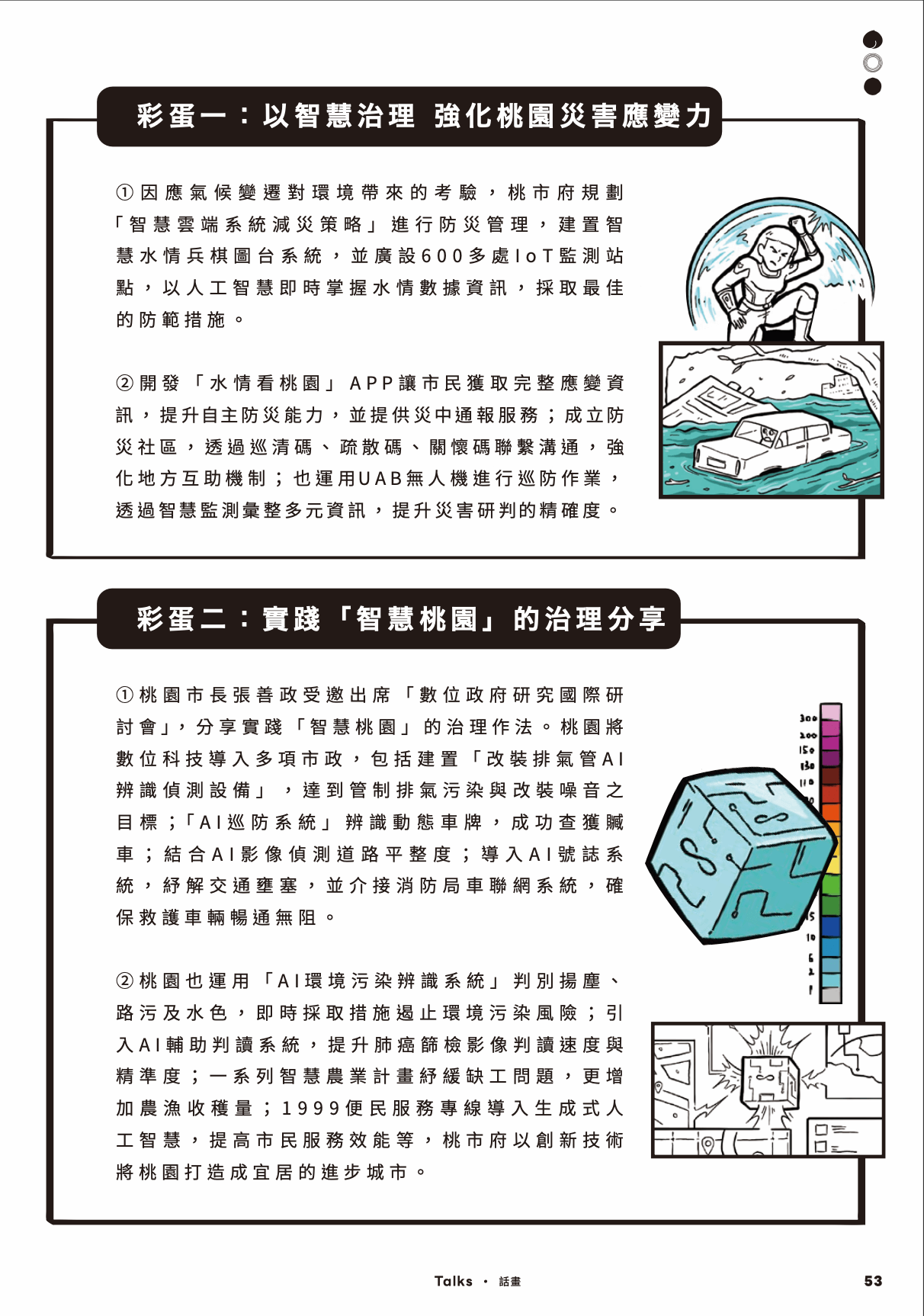 彩蛋一：以智慧治理 強化桃園災害應變力

①因應氣候變遷對環境帶來的考驗，桃市府規劃「智慧雲端系統減災策略」進行防災管理，建置智慧水情兵棋圖台系統，並廣設600多處IoT監測站點，以人工智慧即時掌握水情數據資訊，採取最佳的防範措施。

②開發「水情看桃園」APP讓市民獲取完整應變資訊，提升自主防災能力，並提供災中通報服務；成立防災社區，透過巡清碼、疏散碼、關懷碼聯繫溝通，強化地方互助機制；也運用UAB無人機進行巡防作業，透過智慧監測彙整多元資訊，提升災害研判的精確度。

彩蛋二：實踐「智慧桃園」的治理分享

①桃園市長張善政受邀出席「數位政府研究國際研討會」，分享實踐「智慧桃園」的治理作法。桃園將數位科技導入多項市政，包括建置「改裝排氣管AI辨識偵測設備」，達到管制排氣污染與改裝噪音之目標；「AI巡防系統」辨識動態車牌，成功查獲贓車；結合AI影像偵測道路平整度；導入AI號誌系統，紓解交通壅塞，並介接消防局車聯網系統，確保救護車輛暢通無阻。

②桃園也運用「AI環境污染辨識系統」判別揚塵、路污及水色，即時採取措施遏止環境污染風險；引入AI輔助判讀系統，提升肺癌篩檢影像判讀速度與精準度；一系列智慧農業計畫紓緩缺工問題，更增加農漁收穫量；1999便民服務專線導入生成式人工智慧，提高市民服務效能等，桃市府以創新技術將桃園打造成宜居的進步城市。

300
200
150
130
110
15
10
6
2
1

Talks · 話畫 53